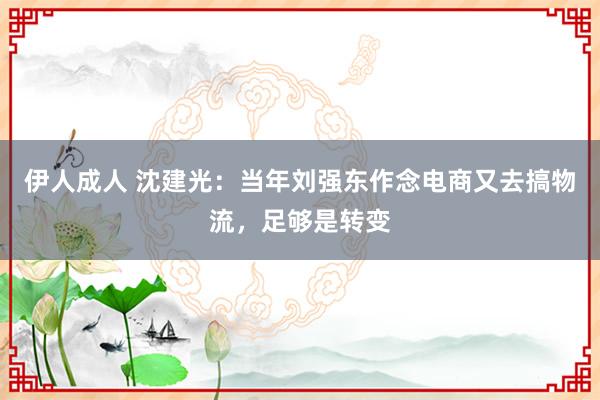 伊人成人 沈建光：当年刘强东作念电商又去搞物流，足够是转变